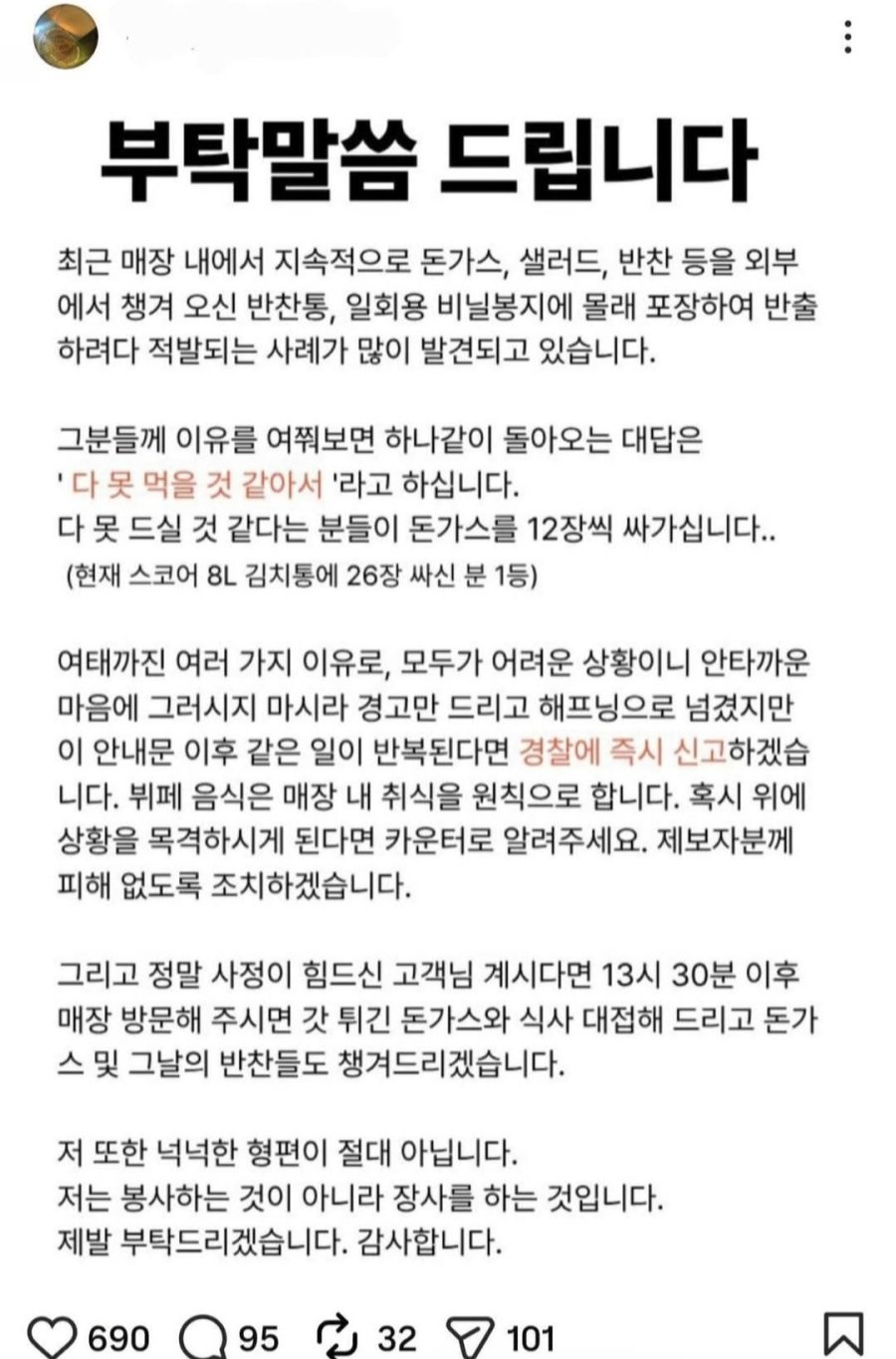 부탁말씀 드립니다

최근 매장 내에서 지속적으로 돈가스, 샐러드, 반찬 등을 외부에서 챙겨 오신 반찬통, 일회용 비닐봉지에 몰래 포장하여 반출하려다 적발되는 사례가 많이 발견되고 있습니다.

그분들께 이유를 여쭤보면 하나같이 돌아오는 대답은 ' 다 못 먹을 것 같아서 '라고 하십니다.
다 못 드실 것 같다는 분들이 돈가스를 12장씩 싸가십니다..
(현재 스코어 8L 김치통에 26장 싸신 분 1등)

여태까진 여러 가지 이유로, 모두가 어려운 상황이니 안타까운 마음에 그러시지 마시라 경고만 드리고 해프닝으로 넘겼지만 이 안내문 이후 같은 일이 반복된다면 경찰에 즉시 신고하겠습니다. 뷔페 음식은 매장 내 취식을 원칙으로 합니다. 혹시 위에 상황을 목격하시게 된다면 카운터로 알려주세요. 제보자분께 피해 없도록 조치하겠습니다.

그리고 정말 사정이 힘드신 고객님 계시다면 13시 30분 이후 매장 방문해 주시면 갓 튀긴 돈가스와 식사 대접해 드리고 돈가스 및 그날의 반찬들도 챙겨드리겠습니다.

저 또한 넉넉한 형편이 절대 아닙니다.
저는 봉사하는 것이 아니라 장사를 하는 것입니다.
제발 부탁드리겠습니다. 감사합니다.

690 95 32 101